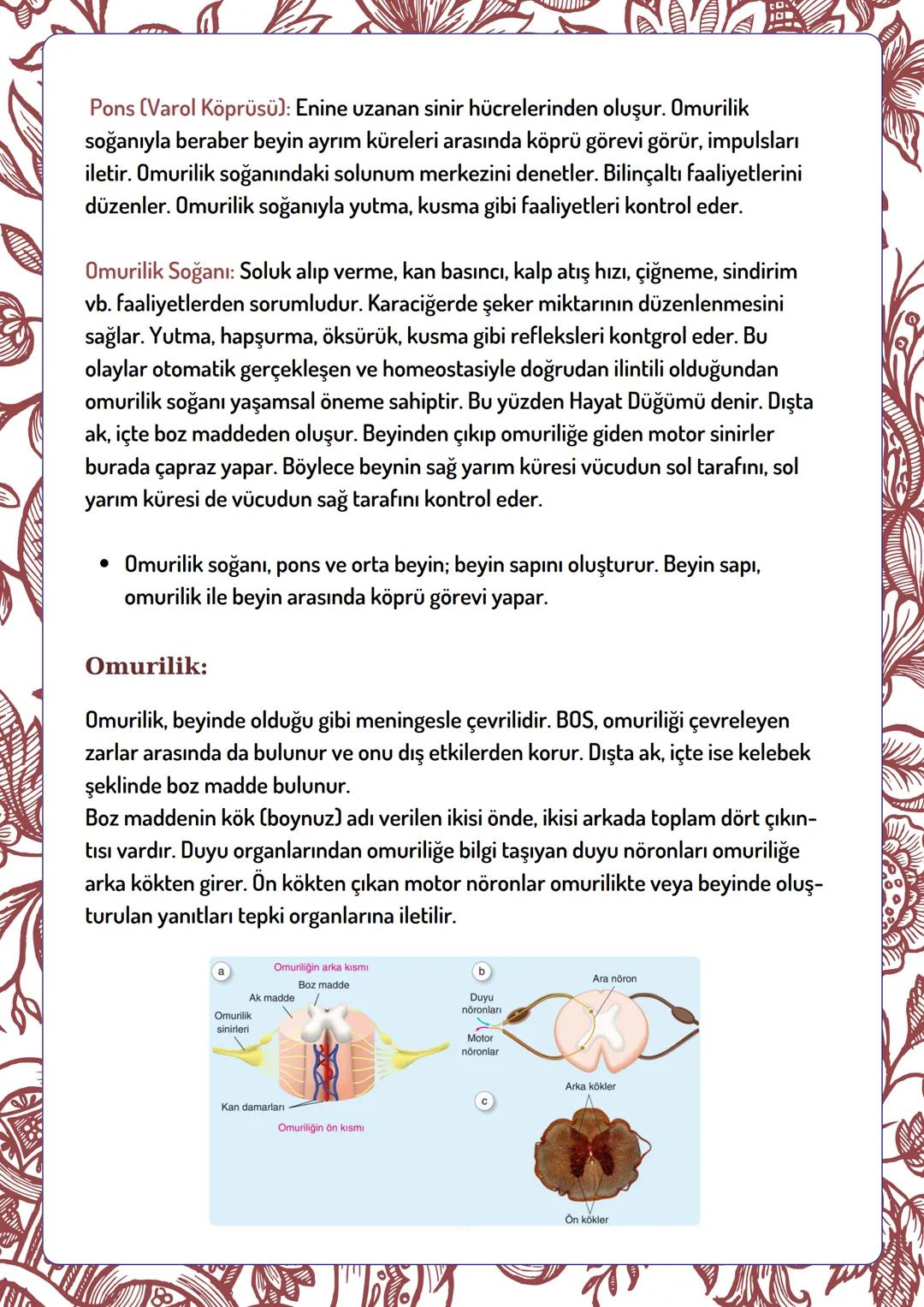 Pons (Varol Köprüsü): Enine uzanan sinir hücrelerinden oluşur. Omurilik soğanıyla beraber beyin ayrım küreleri arasında köprü görevi görür, impulsları iletir. Omurilik soğanındaki solunum merkezini denetler. Bilinçaltı faaliyetlerini düzenler. Omurilik soğanıyla yutma, kusma gibi faaliyetleri kontrol eder.

Omurilik Soğanı: Soluk alıp verme, kan basıncı, kalp atış hızı, çiğneme, sindirim vb. faaliyetlerden sorumludur. Karaciğerde şeker miktarının düzenlenmesini sağlar. Yutma, hapşurma, öksürük, kusma gibi refleksleri kontgrol eder. Bu olaylar otomatik gerçekleşen ve homeostasiyle doğrudan ilintili olduğundan omurilik soğanı yaşamsal öneme sahiptir. Bu yüzden Hayat Düğümü denir. Dışta ak, içte boz maddeden oluşur. Beyinden çıkıp omuriliğe giden motor sinirler burada çapraz yapar. Böylece beynin sağ yarım küresi vücudun sol tarafını, sol yarım küresi de vücudun sağ tarafını kontrol eder.

• Omurilik soğanı, pons ve orta beyin; beyin sapını oluşturur. Beyin sapı, omurilik ile beyin arasında köprü görevi yapar.

Omurilik:

Omurilik, beyinde olduğu gibi meningesle çevrilidir. BOS, omuriliği çevreleyen zarlar arasında da bulunur ve onu dış etkilerden korur. Dışta ak, içte ise kelebek şeklinde boz madde bulunur.
Boz maddenin kök (boynuz) adı verilen ikisi önde, ikisi arkada toplam dört çıkıntısı vardır. Duyu organlarından omuriliğe bilgi taşıyan duyu nöronları omuriliğe arka kökten girer. Ön kökten çıkan motor nöronlar omurilikte veya beyinde oluşturulan yanıtları tepki organlarına iletilir.

a
Omuriliğin arka kısmı
Boz madde
Ak madde
Omurilik sinirleri
Kan damarları
Omuriliğin ön kısmı
b
Ara nöron
Duyu nöronları
Motor nöronlar
c
Arka kökler
Ön kökler